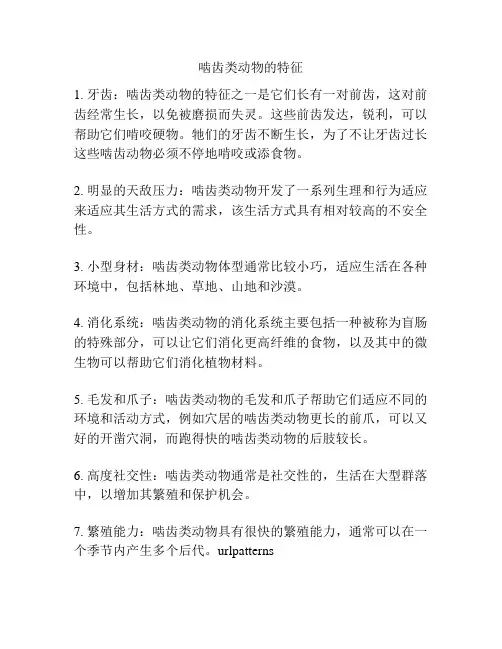 啮齿类动物的特征

1. 牙齿：啮齿类动物的特征之一是它们长有一对前齿，这对前齿经常生长，以免被磨损而失灵。这些前齿发达，锐利，可以帮助它们啃咬硬物。牠们的牙齿不断生长，为了不让牙齿过长这些啮齿动物必须不停地啃咬或添食物。

2. 明显的天敌压力：啮齿类动物开发了一系列生理和行为适应来适应其生活方式的需求，该生活方式具有相对较高的不安全性。

3. 小型身材：啮齿类动物体型通常比较小巧，适应生活在各种环境中，包括林地、草地、山地和沙漠。

4. 消化系统：啮齿类动物的消化系统主要包括一种被称为盲肠的特殊部分，可以让它们消化更高纤维的食物，以及其中的微生物可以帮助它们消化植物材料。

5. 毛发和爪子：啮齿类动物的毛发和爪子帮助它们适应不同的环境和活动方式，例如穴居的啮齿类动物更长的前爪，可以又好的开凿穴洞，而跑得快的啮齿类动物的后肢较长。

6. 高度社交性：啮齿类动物通常是社交性的，生活在大型群落中，以增加其繁殖和保护机会。

7. 繁殖能力：啮齿类动物具有很快的繁殖能力，通常可以在一个季节内产生多个后代。urlpatterns